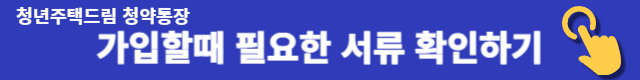 청년주택드림 청약통장
가입할때 필요한 서류 확인하기